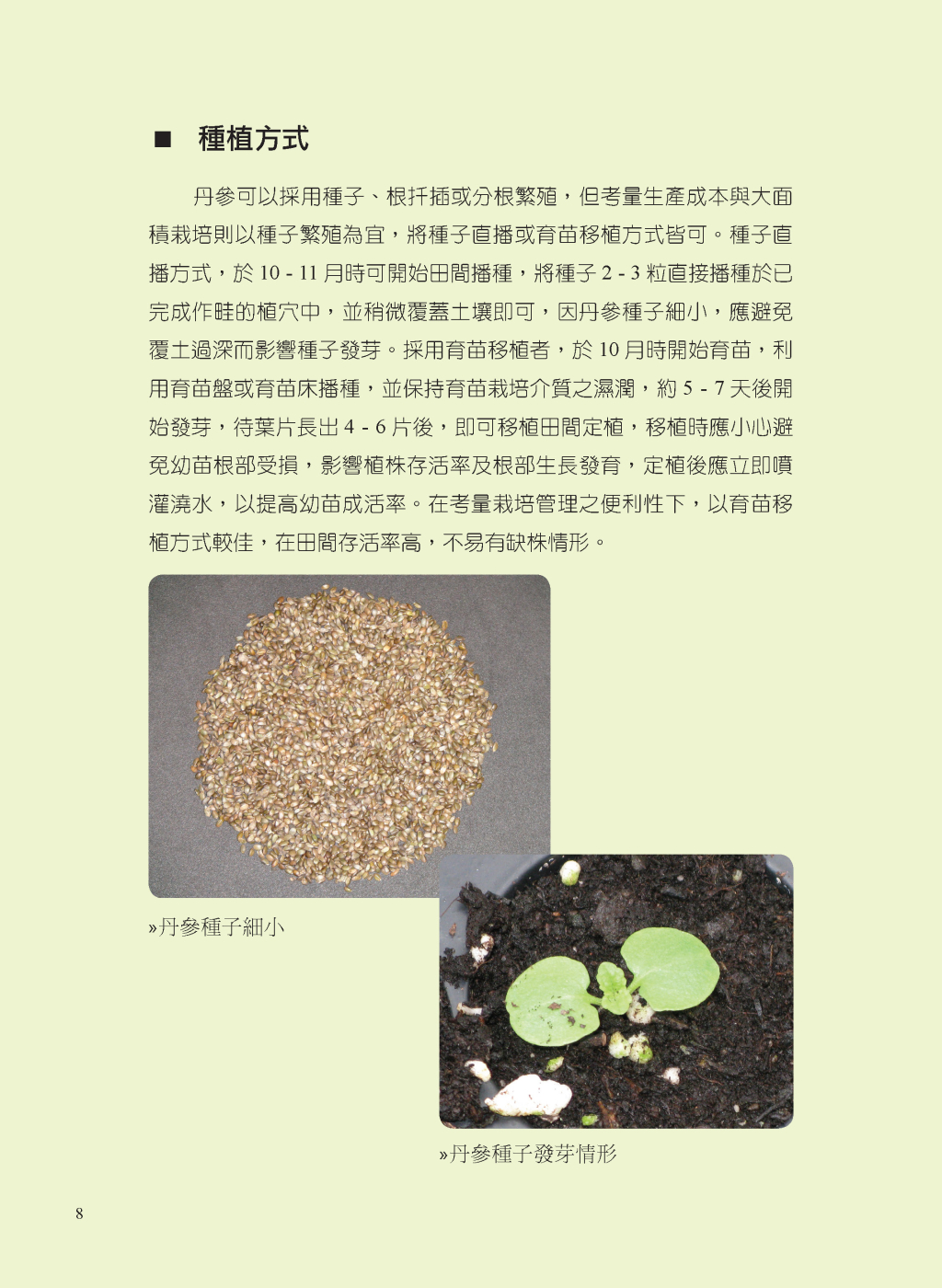 ■ 種植方式

丹參可以採用種子、根扦插或分根繁殖，但考量生產成本與大面積栽培則以種子繁殖為宜，將種子直播或育苗移植方式皆可。種子直播方式，於 10 - 11 月時可開始田間播種，將種子 2 - 3 粒直接播種於已完成作畦的植穴中，並稍微覆蓋土壤即可，因丹參種子細小，應避免覆土過深而影響種子發芽。採用育苗移植者，於 10 月時開始育苗，利用育苗盤或育苗床播種，並保持育苗栽培介質之濕潤，約 5 - 7 天後開始發芽，待葉片長出 4 - 6 片後，即可移植田間定植，移植時應小心避免幼苗根部受損，影響植株存活率及根部生長發育，定植後應立即噴灌澆水，以提高幼苗成活率。在考量栽培管理之便利性下，以育苗移植方式較佳，在田間存活率高，不易有缺株情形。

»丹參種子細小

»丹參種子發芽情形

8